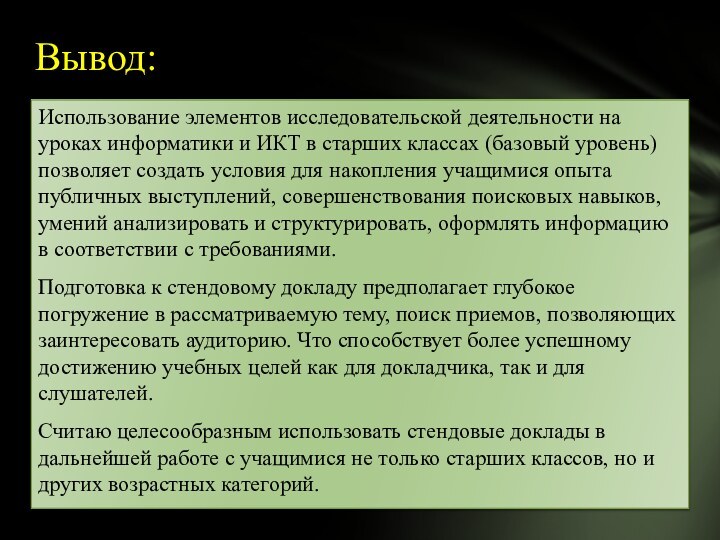 Вывод:

Использование элементов исследовательской деятельности на уроках информатики и ИКТ в старших классах (базовый уровень) позволяет создать условия для накопления учащимися опыта публичных выступлений, совершенствования поисковых навыков, умений анализировать и структурировать, оформлять информацию в соответствии с требованиями.

Подготовка к стендовому докладу предполагает глубокое погружение в рассматриваемую тему, поиск приемов, позволяющих заинтересовать аудиторию. Что способствует более успешному достижению учебных целей как для докладчика, так и для слушателей.

Считаю целесообразным использовать стендовые доклады в дальнейшей работе с учащимися не только старших классов, но и других возрастных категорий.